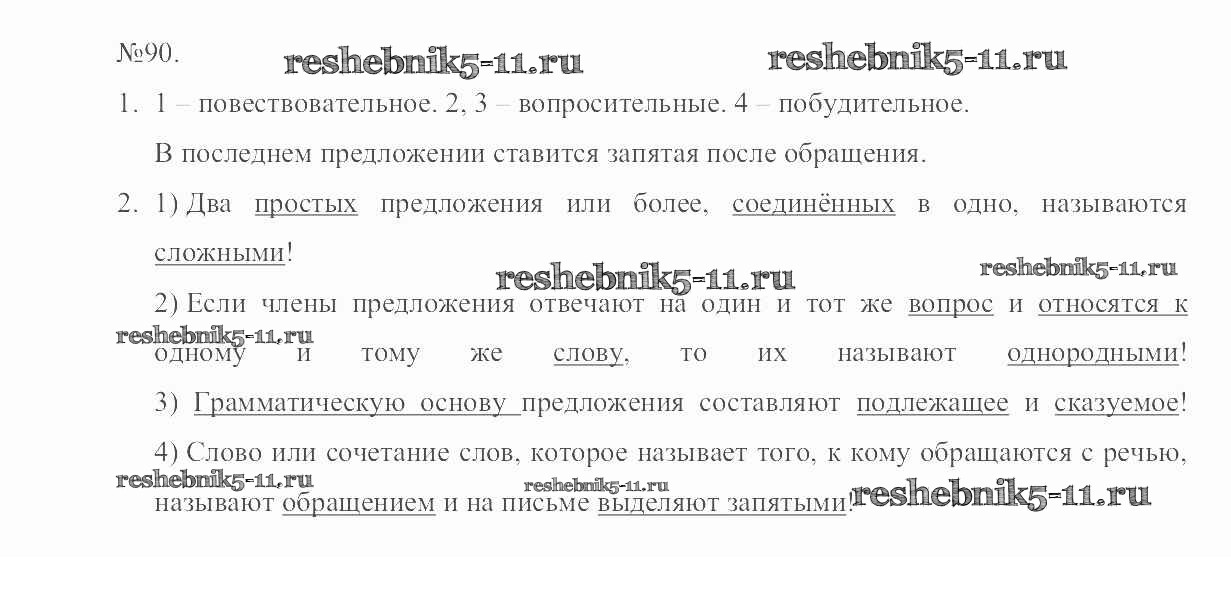 №90.

1. 1 – повествовательное. 2, 3 – вопросительные. 4 – побудительное.

В последнем предложении ставится запятая после обращения.

2. 1) Два простых предложения или более, соединённых в одно, называются сложными!

2) Если члены предложения отвечают на один и тот же вопрос и относятся к одному и тому же слову, то их называют однородными!

3) Грамматическую основу предложения составляют подлежащее и сказуемое!

4) Слово или сочетание слов, которое называет того, к кому обращаются с речью, называют обращением и на письме выделяют запятыми!

reshebnik5-11.ru